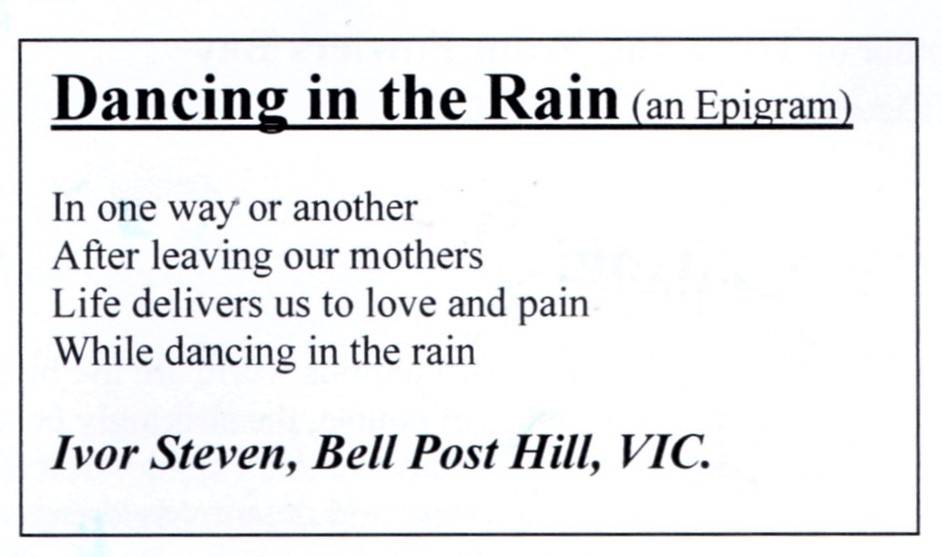 Dancing in the Rain (an Epigram)

In one way or another
After leaving our mothers
Life delivers us to love and pain
While dancing in the rain

Ivor Steven, Bell Post Hill, VIC.